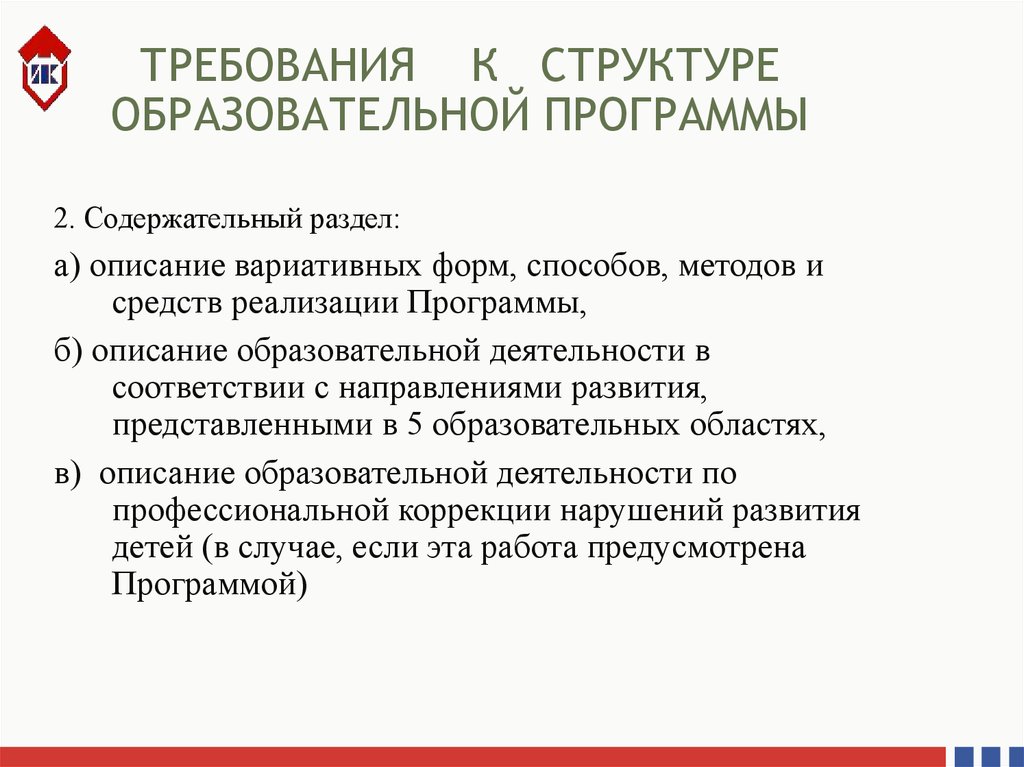 ИК

ТРЕБОВАНИЯ К СТРУКТУРЕ ОБРАЗОВАТЕЛЬНОЙ ПРОГРАММЫ

2. Содержательный раздел:

а) описание вариативных форм, способов, методов и средств реализации Программы,

б) описание образовательной деятельности в соответствии с направлениями развития, представленными в 5 образовательных областях,

в) описание образовательной деятельности по профессиональной коррекции нарушений развития детей (в случае, если эта работа предусмотрена Программой)